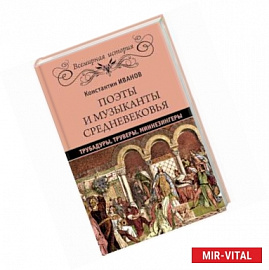 Всемирная история

Константин ИВАНОВ

ПОЭТЫ И МУЗЫКАНТЫ СРЕДНЕВЕКОВЬЯ

ТРУБАДУРЫ, ТРУВЕРЫ, МИННЕЗИНГЕРЫ

MIR-VITAL